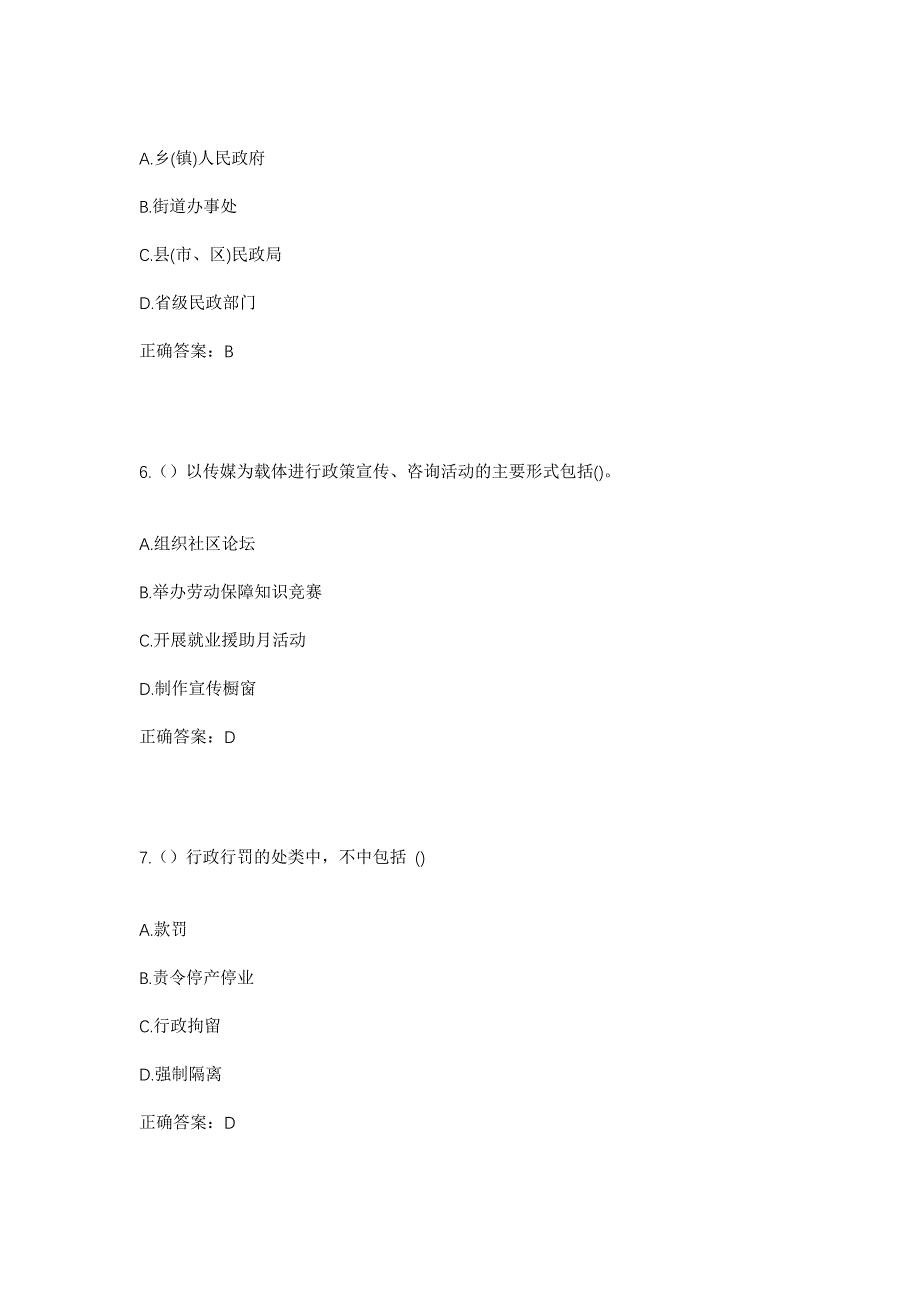 A.乡(镇)人民政府

B.街道办事处

C.县(市、区)民政局

D.省级民政部门

正确答案：B

6.（）以传媒为载体进行政策宣传、咨询活动的主要形式包括()。

A.组织社区论坛

B.举办劳动保障知识竞赛

C.开展就业援助月活动

D.制作宣传橱窗

正确答案：D

7.（）行政行罚的处类中，不中包括 ()

A.款罚

B.责令停产停业

C.行政拘留

D.强制隔离

正确答案：D